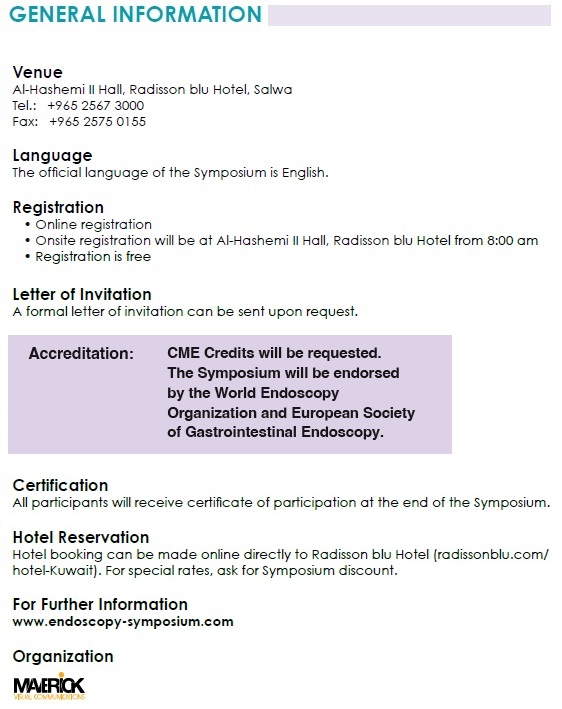 GENERAL INFORMATION

Venue
Al-Hashemi II Hall, Radisson blu Hotel, Salwa
Tel.: +965 2567 3000
Fax: +965 2575 0155

Language
The official language of the Symposium is English.

Registration
• Online registration
• Onsite registration will be at Al-Hashemi II Hall, Radisson blu Hotel from 8:00 am
• Registration is free

Letter of Invitation
A formal letter of invitation can be sent upon request.

Accreditation: CME Credits will be requested. The Symposium will be endorsed by the World Endoscopy Organization and European Society of Gastrointestinal Endoscopy.

Certification
All participants will receive certificate of participation at the end of the Symposium.

Hotel Reservation
Hotel booking can be made online directly to Radisson blu Hotel (radissonblu.com/hotel-Kuwait). For special rates, ask for Symposium discount.

For Further Information
www.endoscopy-symposium.com

Organization
MAVERICK
VISUAL COMMUNICATIONS